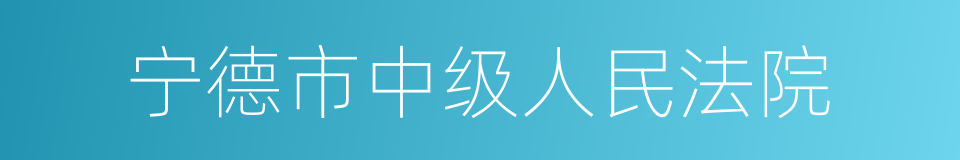 宁德市中级人民法院